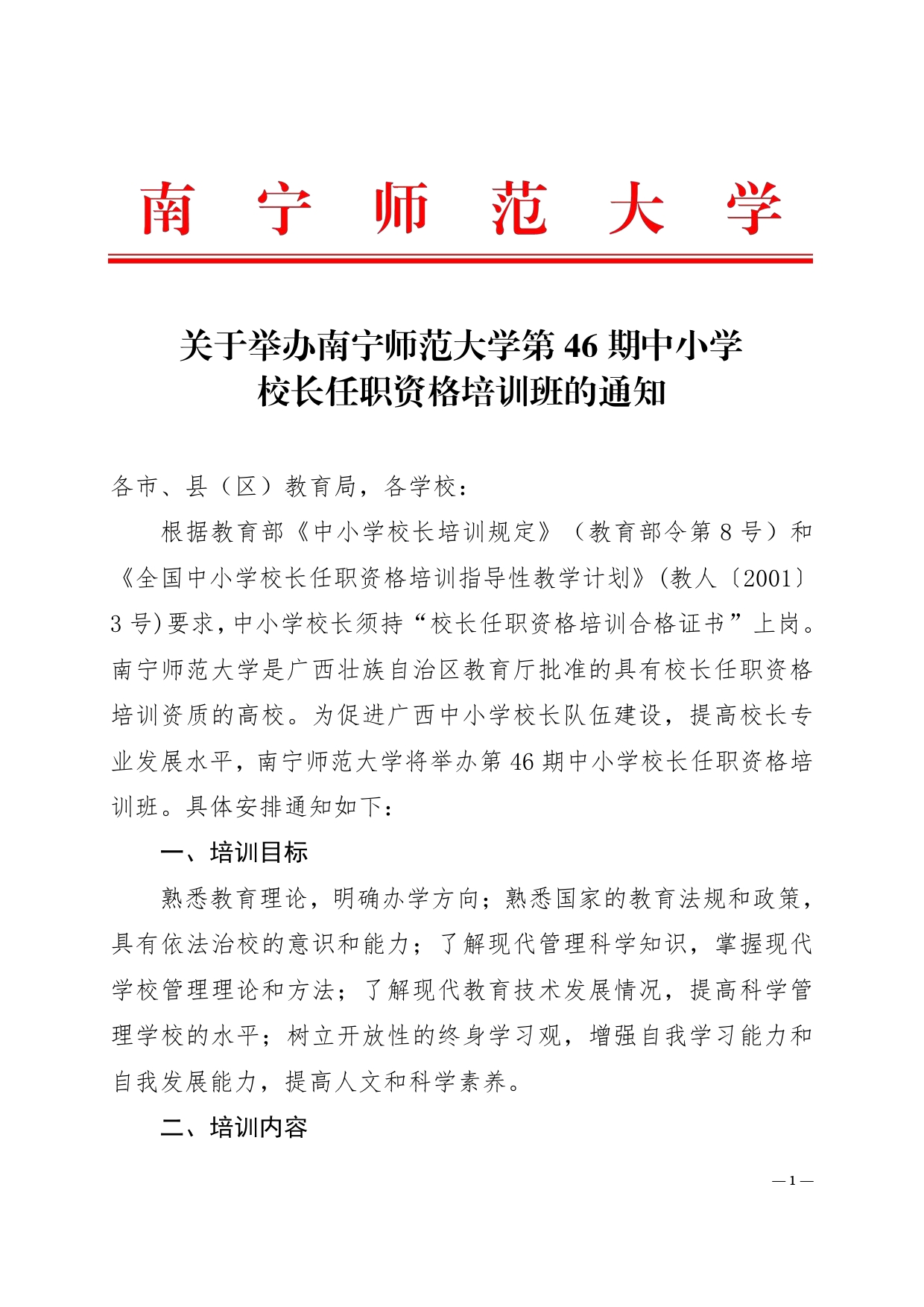 南　宁　师　范　大　学

关于举办南宁师范大学第 46 期中小学校长任职资格培训班的通知

各市、县（区）教育局，各学校：

根据教育部《中小学校长培训规定》（教育部令第 8 号）和《全国中小学校长任职资格培训指导性教学计划》(教人〔2001〕3 号)要求，中小学校长须持“校长任职资格培训合格证书”上岗。南宁师范大学是广西壮族自治区教育厅批准的具有校长任职资格培训资质的高校。为促进广西中小学校长队伍建设，提高校长专业发展水平，南宁师范大学将举办第 46 期中小学校长任职资格培训班。具体安排通知如下：

一、培训目标

熟悉教育理论，明确办学方向；熟悉国家的教育法规和政策，具有依法治校的意识和能力；了解现代管理科学知识，掌握现代学校管理理论和方法；了解现代教育技术发展情况，提高科学管理学校的水平；树立开放性的终身学习观，增强自我学习能力和自我发展能力，提高人文和科学素养。

二、培训内容

— 1 —